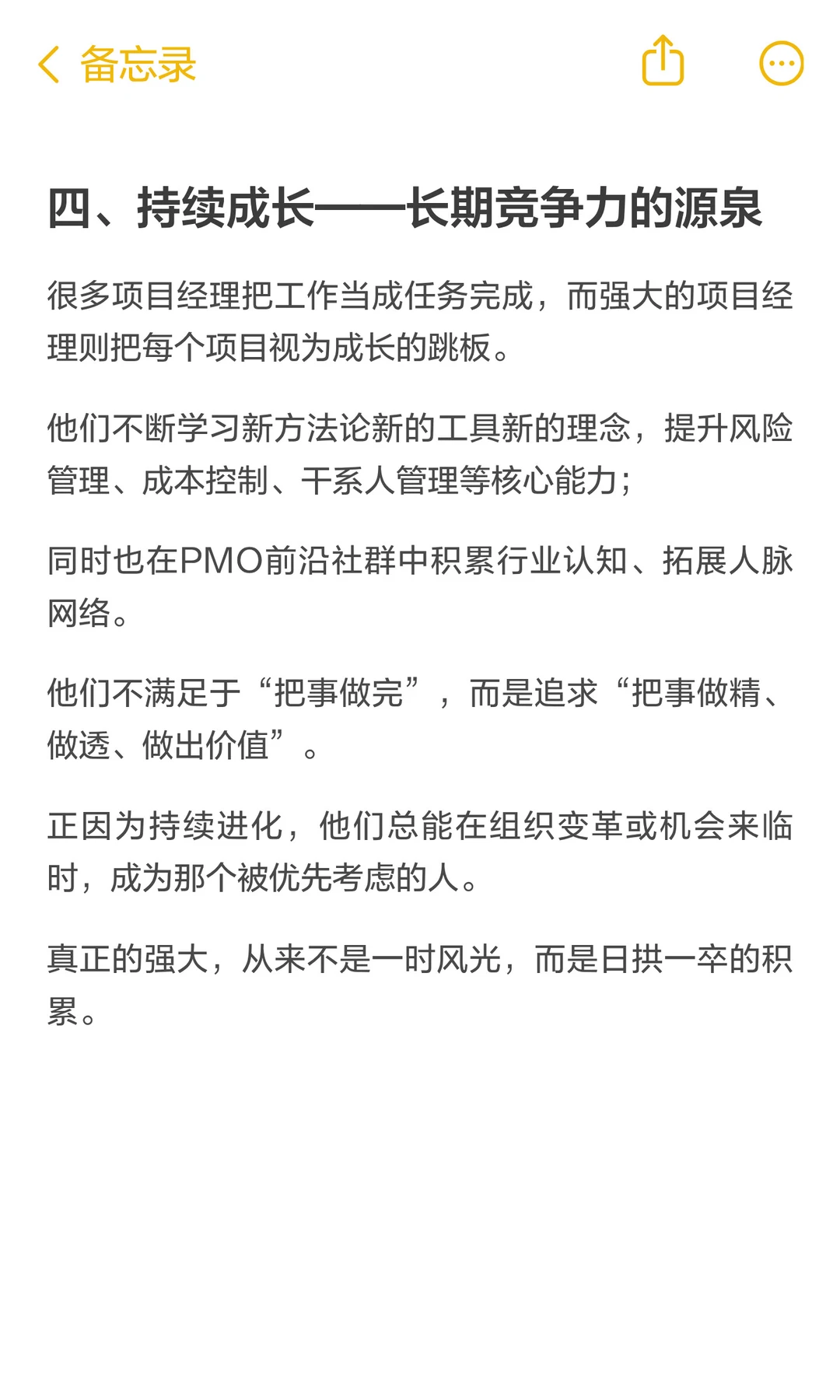 备忘录

四、持续成长——长期竞争力的源泉

很多项目经理把工作当成任务完成，而强大的项目经理则把每个项目视为成长的跳板。

他们不断学习新方法论新的工具新的理念，提升风险管理、成本控制、干系人管理等核心能力；

同时也在PMO前沿社群中积累行业认知、拓展人脉网络。

他们不满足于“把事做完”，而是追求“把事做精、做透、做出价值”。

正因为持续进化，他们总能在组织变革或机会来临时，成为那个被优先考虑的人。

真正的强大，从来不是一时风光，而是日拱一卒的积累。